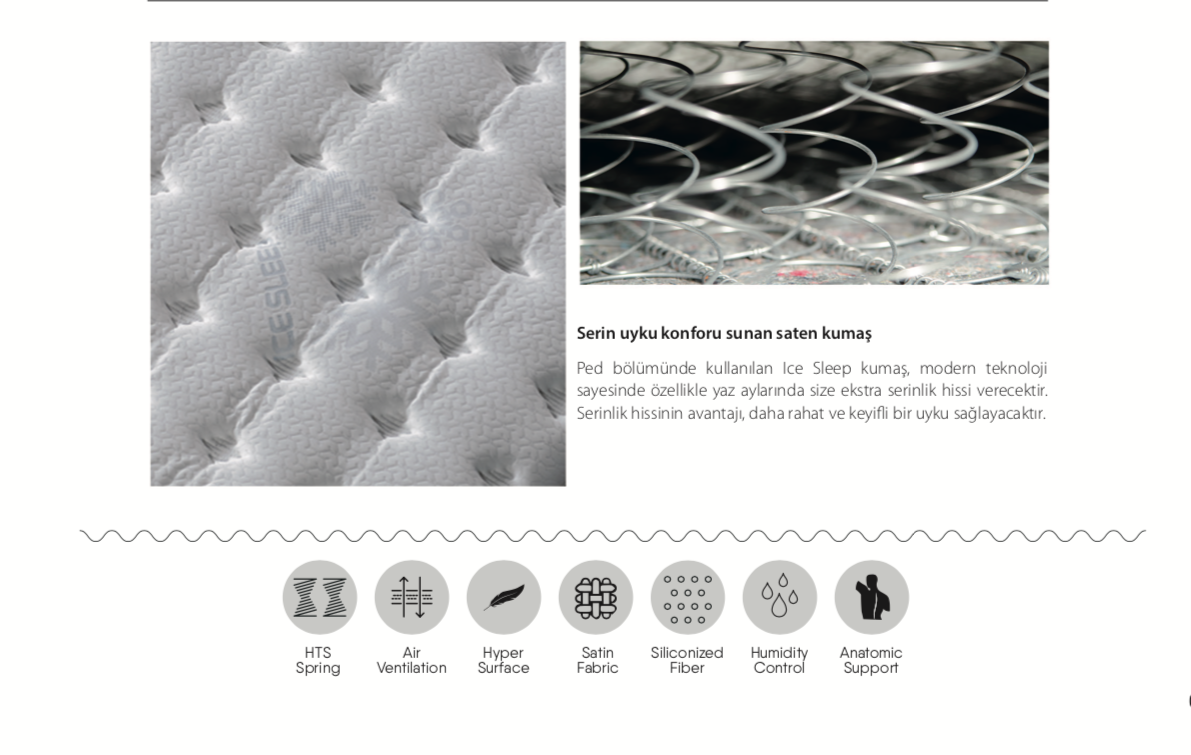 Serin uyku konforu sunan saten kumaş

Ped bölümünde kullanılan Ice Sleep kumaş, modern teknoloji sayesinde özellikle yaz aylarında size ekstra serinlik hissi verecektir. Serinlik hissinin avantajı, daha rahat ve keyifli bir uyku sağlayacaktır.

HTS
Spring

Air
Ventilation

Hyper
Surface

Satin
Fabric

Siliconized
Fiber

Humidity
Control

Anatomic
Support